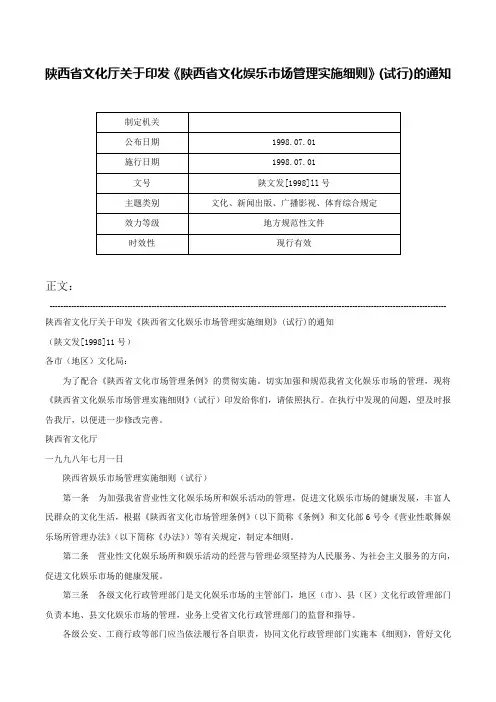 陕西省文化厅关于印发《陕西省文化娱乐市场管理实施细则》(试行)的通知

| 制定机关 |  |
|---|---|
| 公布日期 | 1998.07.01 |
| 施行日期 | 1998.07.01 |
| 文号 | 陕文发[1998]11号 |
| 主题类别 | 文化、新闻出版、广播影视、体育综合规定 |
| 效力等级 | 地方规范性文件 |
| 时效性 | 现行有效 |

正文：

陕西省文化厅关于印发《陕西省文化娱乐市场管理实施细则》（试行）的通知

（陕文发[1998]11号）

各市（地区）文化局：

为了配合《陕西省文化市场管理条例》的贯彻实施，切实加强和规范我省文化娱乐市场的管理，现将《陕西省文化娱乐市场管理实施细则》（试行）印发给你们，请依照执行。在执行中发现的问题，望及时报告我厅，以便进一步修改完善。

陕西省文化厅

一九九八年七月一日

陕西省娱乐市场管理实施细则（试行）

第一条　为加强我省营业性文化娱乐场所和娱乐活动的管理，促进文化娱乐市场的健康发展，丰富人民群众的文化生活，根据《陕西省文化市场管理条例》（以下简称《条例》和文化部6号令《营业性歌舞娱乐场所管理办法》（以下简称《办法》）等有关规定，制定本细则。

第二条　营业性文化娱乐场所和娱乐活动的经营与管理必须坚持为人民服务、为社会主义服务的方向，促进文化娱乐市场的健康发展。

第三条　各级文化行政管理部门是文化娱乐市场的主管部门，地区（市）、县（区）文化行政管理部门负责本地、县文化娱乐市场的管理，业务上受省文化行政管理部门的监督和指导。

各级公安、工商行政等部门应当依法履行各自职责，协同文化行政管理部门实施本《细则》，管好文化